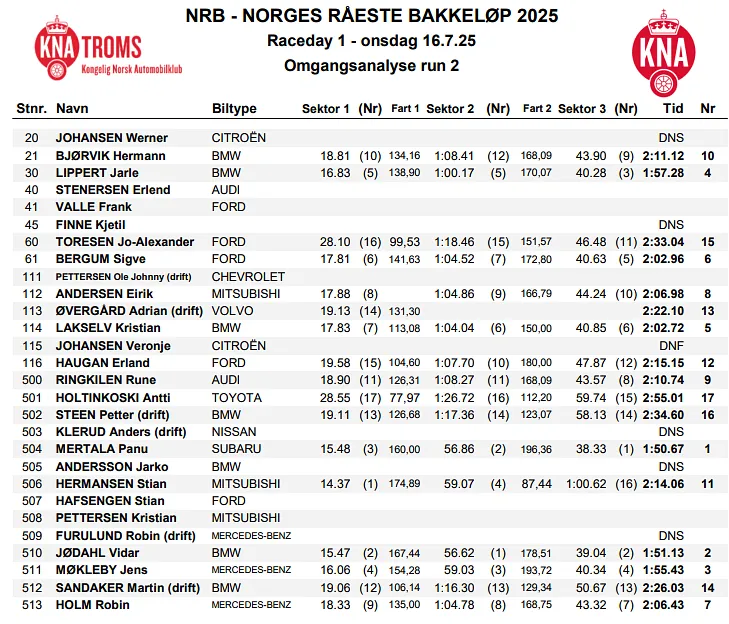 KNA TROMS
Kongelig Norsk Automobilklub

NRB - NORGES RÅESTE BAKKELØP 2025
Raceday 1 - onsdag 16.7.25
Omgangsanalyse run 2

KNA

| Stnr. | Navn | Biltype | Sektor 1 | (Nr) | Fart 1 | Sektor 2 | (Nr) | Fart 2 | Sektor 3 | (Nr) | Tid | Nr |
|---|---|---|---|---|---|---|---|---|---|---|---|---|
| 20 | JOHANSEN Werner | CITROËN | | | | | | | | | DNS | |
| 21 | BJØRVIK Hermann | BMW | 18.81 | (10) | 134,16 | 1:08.41 | (12) | 168,09 | 43.90 | (9) | 2:11.12 | 10 |
| 30 | LIPPERT Jarle | BMW | 16.83 | (5) | 138,90 | 1:00.17 | (5) | 170,07 | 40.28 | (3) | 1:57.28 | 4 |
| 40 | STENERSEN Erlend | AUDI | | | | | | | | | | |
| 41 | VALLE Frank | FORD | | | | | | | | | | |
| 45 | FINNE Kjetil | | | | | | | | | | DNS | |
| 60 | TORESEN Jo-Alexander | FORD | 28.10 | (16) | 99,53 | 1:18.46 | (15) | 151,57 | 46.48 | (11) | 2:33.04 | 15 |
| 61 | BERGUM Sigve | FORD | 17.81 | (6) | 141,63 | 1:04.52 | (7) | 172,80 | 40.63 | (5) | 2:02.96 | 6 |
| 111 | PETTERSEN Ole Johnny (drift) | CHEVROLET | | | | | | | | | | |
| 112 | ANDERSEN Eirik | MITSUBISHI | 17.88 | (8) | | 1:04.86 | (9) | 166,79 | 44.24 | (10) | 2:06.98 | 8 |
| 113 | ØVERGÅRD Adrian (drift) | VOLVO | 19.13 | (14) | 131,30 | | | | | | 2:22.10 | 13 |
| 114 | LAKSELV Kristian | BMW | 17.83 | (7) | 113,08 | 1:04.04 | (6) | 150,00 | 40.85 | (6) | 2:02.72 | 5 |
| 115 | JOHANSEN Veronje | CITROËN | | | | | | | | | DNF | |
| 116 | HAUGAN Erland | FORD | 19.58 | (15) | 104,60 | 1:07.70 | (10) | 180,00 | 47.87 | (12) | 2:15.15 | 12 |
| 500 | RINGKILEN Rune | AUDI | 18.90 | (11) | 126,31 | 1:08.27 | (11) | 168,09 | 43.57 | (8) | 2:10.74 | 9 |
| 501 | HOLTINKOSKI Antti | TOYOTA | 28.55 | (17) | 77,97 | 1:26.72 | (16) | 112,20 | 59.74 | (15) | 2:55.01 | 17 |
| 502 | STEEN Petter (drift) | BMW | 19.11 | (13) | 126,68 | 1:17.36 | (14) | 123,07 | 58.13 | (14) | 2:34.60 | 16 |
| 503 | KLERUD Anders (drift) | NISSAN | | | | | | | | | DNS | |
| 504 | MERTALA Panu | SUBARU | 15.48 | (3) | 160,00 | 56.86 | (2) | 196,36 | 38.33 | (1) | 1:50.67 | 1 |
| 505 | ANDERSSON Jarko | BMW | | | | | | | | | DNS | |
| 506 | HERMANSEN Stian | MITSUBISHI | 14.37 | (1) | 174,89 | 59.07 | (4) | 87,44 | 1:00.62 | (16) | 2:14.06 | 11 |
| 507 | HAFSENGEN Stian | FORD | | | | | | | | | | |
| 508 | PETTERSEN Kristian | MITSUBISHI | | | | | | | | | | |
| 509 | FURULUND Robin (drift) | MERCEDES-BENZ | | | | | | | | | DNS | |
| 510 | JØDAHL Vidar | BMW | 15.47 | (2) | 167,44 | 56.62 | (1) | 178,51 | 39.04 | (2) | 1:51.13 | 2 |
| 511 | MØKLEBY Jens | MERCEDES-BENZ | 16.06 | (4) | 154,28 | 59.03 | (3) | 193,72 | 40.34 | (4) | 1:55.43 | 3 |
| 512 | SANDAKER Martin (drift) | BMW | 19.06 | (12) | 106,14 | 1:16.30 | (13) | 129,34 | 50.67 | (13) | 2:26.03 | 14 |
| 513 | HOLM Robin | MERCEDES-BENZ | 18.33 | (9) | 135,00 | 1:04.78 | (8) | 168,75 | 43.32 | (7) | 2:06.43 | 7 |